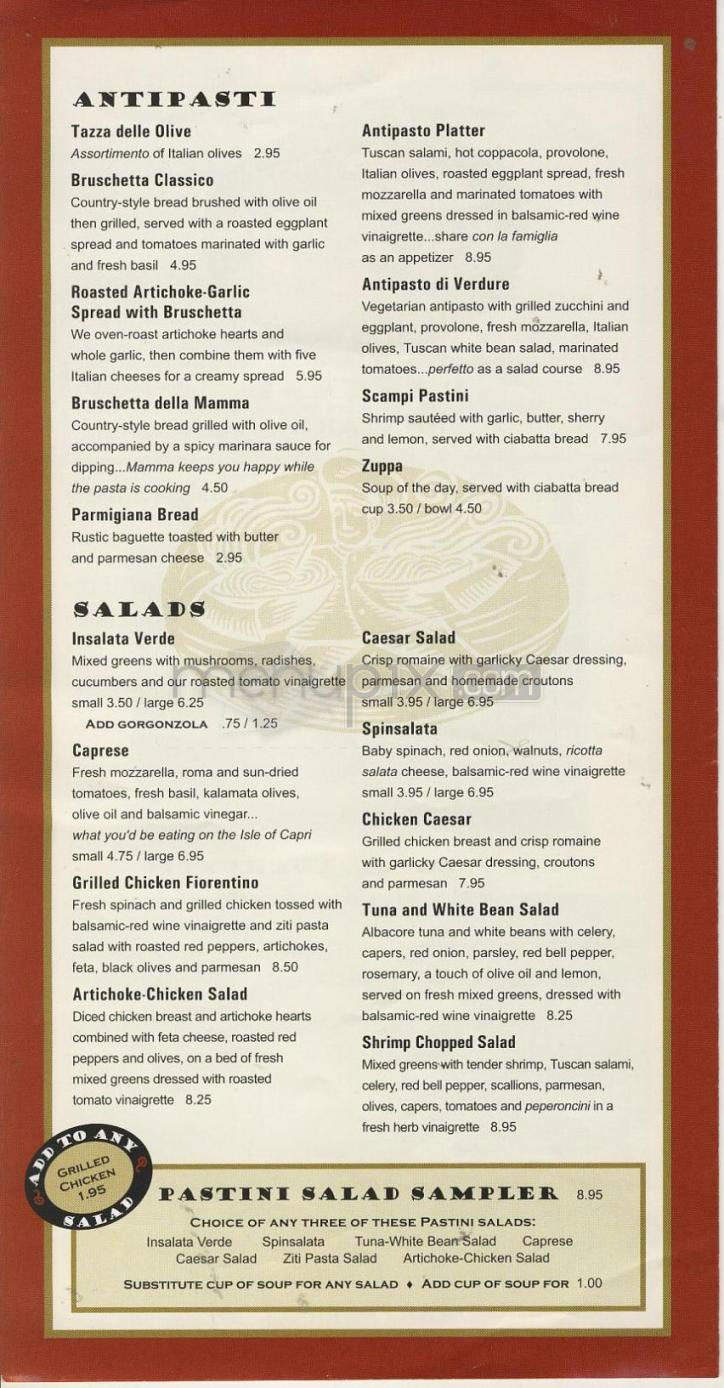 ANTIPASTI

Tazza delle Olive
Assortimento of Italian olives 2.95

Bruschetta Classico
Country-style bread brushed with olive oil then grilled, served with a roasted eggplant spread and tomatoes marinated with garlic and fresh basil 4.95

Roasted Artichoke-Garlic Spread with Bruschetta
We oven-roast artichoke hearts and whole garlic, then combine them with five Italian cheeses for a creamy spread 5.95

Bruschetta della Mamma
Country-style bread grilled with olive oil, accompanied by a spicy marinara sauce for dipping...Mamma keeps you happy while the pasta is cooking 4.50

Parmigiana Bread
Rustic baguette toasted with butter and parmesan cheese 2.95

Antipasto Platter
Tuscan salami, hot coppacola, provolone, Italian olives, roasted eggplant spread, fresh mozzarella and marinated tomatoes with mixed greens dressed in balsamic-red wine vinaigrette...share con la famiglia as an appetizer 8.95

Antipasto di Verdure
Vegetarian antipasto with grilled zucchini and eggplant, provolone, fresh mozzarella, Italian olives, Tuscan white bean salad, marinated tomatoes...perfetto as a salad course 8.95

Scampi Pastini
Shrimp sautéed with garlic, butter, sherry and lemon, served with ciabatta bread 7.95

Zuppa
Soup of the day, served with ciabatta bread cup 3.50 / bowl 4.50

SALADS

Insalata Verde
Mixed greens with mushrooms, radishes, cucumbers and our roasted tomato vinaigrette small 3.50 / large 6.25
ADD GORGONZOLA .75 / 1.25

Caprese
Fresh mozzarella, roma and sun-dried tomatoes, fresh basil, kalamata olives, olive oil and balsamic vinegar... what you'd be eating on the Isle of Capri small 4.75 / large 6.95

Grilled Chicken Fiorentino
Fresh spinach and grilled chicken tossed with balsamic-red wine vinaigrette and ziti pasta salad with roasted red peppers, artichokes, feta, black olives and parmesan 8.50

Artichoke-Chicken Salad
Diced chicken breast and artichoke hearts combined with feta cheese, roasted red peppers and olives, on a bed of fresh mixed greens dressed with roasted tomato vinaigrette 8.25

Caesar Salad
Crisp romaine with garlicky Caesar dressing, parmesan and homemade croutons small 3.95 / large 6.95

Spinsalata
Baby spinach, red onion, walnuts, ricotta salata cheese, balsamic-red wine vinaigrette small 3.95 / large 6.95

Chicken Caesar
Grilled chicken breast and crisp romaine with garlicky Caesar dressing, croutons and parmesan 7.95

Tuna and White Bean Salad
Albacore tuna and white beans with celery, capers, red onion, parsley, red bell pepper, rosemary, a touch of olive oil and lemon, served on fresh mixed greens, dressed with balsamic-red wine vinaigrette 8.25

Shrimp Chopped Salad
Mixed greens with tender shrimp, Tuscan salami, celery, red bell pepper, scallions, parmesan, olives, capers, tomatoes and peperoncini in a fresh herb vinaigrette 8.95

ADD TO ANY SALAD GRILLED CHICKEN 1.95

PASTINI SALAD SAMPLER 8.95
CHOICE OF ANY THREE OF THESE PASTINI SALADS:
Insalata Verde Spinsalata Tuna-White Bean Salad Caprese Caesar Salad Ziti Pasta Salad Artichoke-Chicken Salad
SUBSTITUTE CUP OF SOUP FOR ANY SALAD ♦ ADD CUP OF SOUP FOR 1.00

menupix.com